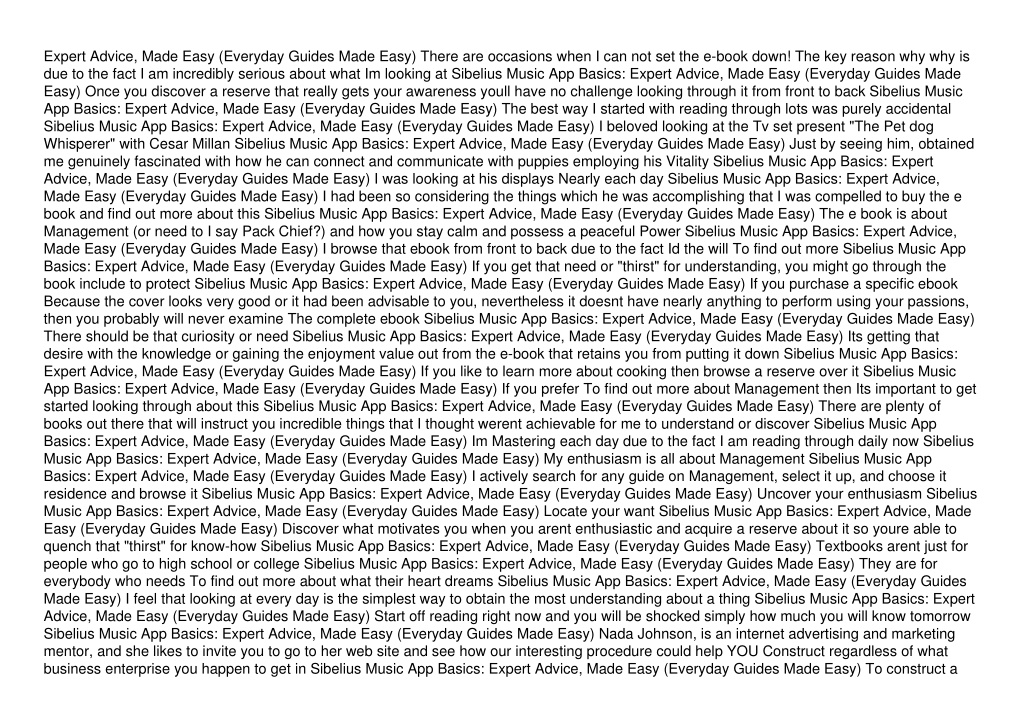 Expert Advice, Made Easy (Everyday Guides Made Easy) There are occasions when I can not set the e-book down! The key reason why why is due to the fact I am incredibly serious about what Im looking at Sibelius Music App Basics: Expert Advice, Made Easy (Everyday Guides Made Easy) Once you discover a reserve that really gets your awareness youll have no challenge looking through it from front to back Sibelius Music App Basics: Expert Advice, Made Easy (Everyday Guides Made Easy) The best way I started with reading through lots was purely accidental Sibelius Music App Basics: Expert Advice, Made Easy (Everyday Guides Made Easy) I beloved looking at the Tv set present "The Pet dog Whisperer" with Cesar Millan Sibelius Music App Basics: Expert Advice, Made Easy (Everyday Guides Made Easy) Just by seeing him, obtained me genuinely fascinated with how he can connect and communicate with puppies employing his Vitality Sibelius Music App Basics: Expert Advice, Made Easy (Everyday Guides Made Easy) I was looking at his displays Nearly each day Sibelius Music App Basics: Expert Advice, Made Easy (Everyday Guides Made Easy) I had been so considering the things which he was accomplishing that I was compelled to buy the e book and find out more about this Sibelius Music App Basics: Expert Advice, Made Easy (Everyday Guides Made Easy) The e book is about Management (or need to I say Pack Chief?) and how you stay calm and possess a peaceful Power Sibelius Music App Basics: Expert Advice, Made Easy (Everyday Guides Made Easy) I browse that ebook from front to back due to the fact Id the will To find out more Sibelius Music App Basics: Expert Advice, Made Easy (Everyday Guides Made Easy) If you get that need or "thirst" for understanding, you might go through the book include to protect Sibelius Music App Basics: Expert Advice, Made Easy (Everyday Guides Made Easy) If you purchase a specific ebook Because the cover looks very good or it had been advisable to you, nevertheless it doesnt have nearly anything to perform using your passions, then you probably will never examine The complete ebook Sibelius Music App Basics: Expert Advice, Made Easy (Everyday Guides Made Easy) There should be that curiosity or need Sibelius Music App Basics: Expert Advice, Made Easy (Everyday Guides Made Easy) Its getting that desire with the knowledge or gaining the enjoyment value out from the e-book that retains you from putting it down Sibelius Music App Basics: Expert Advice, Made Easy (Everyday Guides Made Easy) If you like to learn more about cooking then browse a reserve over it Sibelius Music App Basics: Expert Advice, Made Easy (Everyday Guides Made Easy) If you prefer To find out more about Management then Its important to get started looking through about this Sibelius Music App Basics: Expert Advice, Made Easy (Everyday Guides Made Easy) There are plenty of books out there that will instruct you incredible things that I thought werent achievable for me to understand or discover Sibelius Music App Basics: Expert Advice, Made Easy (Everyday Guides Made Easy) Im Mastering each day due to the fact I am reading through daily now Sibelius Music App Basics: Expert Advice, Made Easy (Everyday Guides Made Easy) My enthusiasm is all about Management Sibelius Music App Basics: Expert Advice, Made Easy (Everyday Guides Made Easy) I actively search for any guide on Management, select it up, and choose it residence and browse it Sibelius Music App Basics: Expert Advice, Made Easy (Everyday Guides Made Easy) Uncover your enthusiasm Sibelius Music App Basics: Expert Advice, Made Easy (Everyday Guides Made Easy) Locate your want Sibelius Music App Basics: Expert Advice, Made Easy (Everyday Guides Made Easy) Discover what motivates you when you arent enthusiastic and acquire a reserve about it so youre able to quench that "thirst" for know-how Sibelius Music App Basics: Expert Advice, Made Easy (Everyday Guides Made Easy) Textbooks arent just for people who go to high school or college Sibelius Music App Basics: Expert Advice, Made Easy (Everyday Guides Made Easy) They are for everybody who needs To find out more about what their heart dreams Sibelius Music App Basics: Expert Advice, Made Easy (Everyday Guides Made Easy) I feel that looking at every day is the simplest way to obtain the most understanding about a thing Sibelius Music App Basics: Expert Advice, Made Easy (Everyday Guides Made Easy) Start off reading right now and you will be shocked simply how much you will know tomorrow Sibelius Music App Basics: Expert Advice, Made Easy (Everyday Guides Made Easy) Nada Johnson, is an internet advertising and marketing mentor, and she likes to invite you to go to her web site and see how our interesting procedure could help YOU Construct regardless of what business enterprise you happen to get in Sibelius Music App Basics: Expert Advice, Made Easy (Everyday Guides Made Easy) To construct a